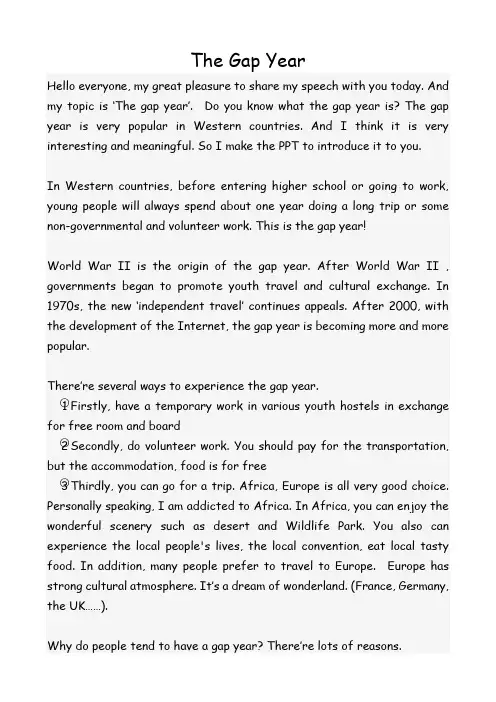 The Gap Year

Hello everyone, my great pleasure to share my speech with you today. And my topic is 'The gap year'. Do you know what the gap year is? The gap year is very popular in Western countries. And I think it is very interesting and meaningful. So I make the PPT to introduce it to you.

In Western countries, before entering higher school or going to work, young people will always spend about one year doing a long trip or some non-governmental and volunteer work. This is the gap year!

World War II is the origin of the gap year. After World War II , governments began to promote youth travel and cultural exchange. In 1970s, the new 'independent travel' continues appeals. After 2000, with the development of the Internet, the gap year is becoming more and more popular.

There're several ways to experience the gap year.
①Firstly, have a temporary work in various youth hostels in exchange for free room and board
②Secondly, do volunteer work. You should pay for the transportation, but the accommodation, food is for free
③Thirdly, you can go for a trip. Africa, Europe is all very good choice. Personally speaking, I am addicted to Africa. In Africa, you can enjoy the wonderful scenery such as desert and Wildlife Park. You also can experience the local people's lives, the local convention, eat local tasty food. In addition, many people prefer to travel to Europe. Europe has strong cultural atmosphere. It's a dream of wonderland. (France, Germany, the UK……).

Why do people tend to have a gap year? There're lots of reasons.